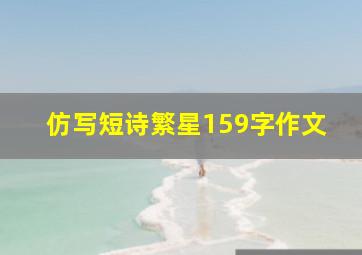 仿写短诗繁星159字作文